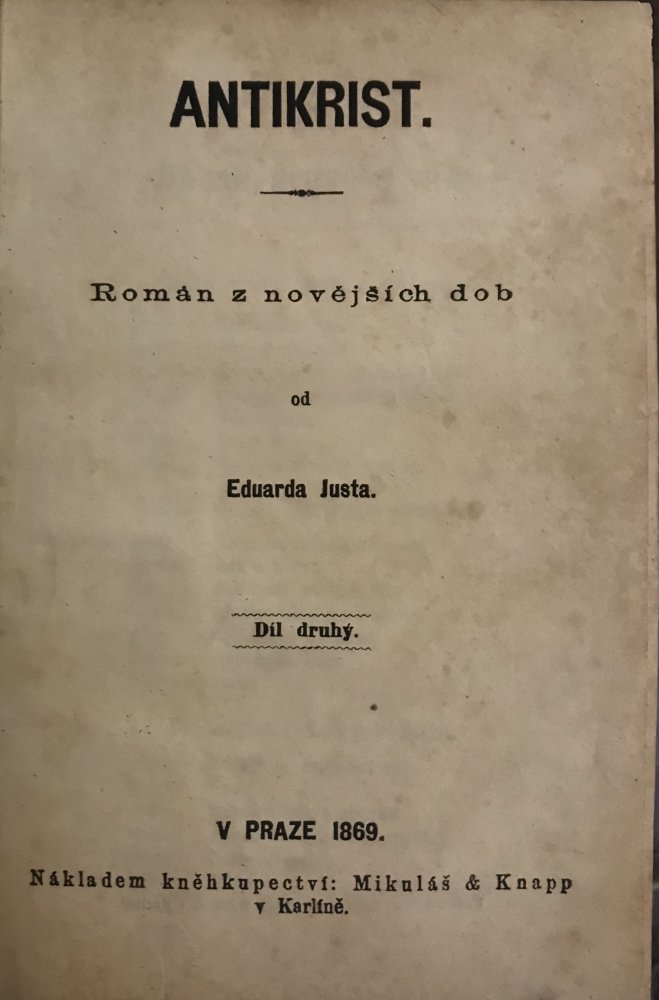 ANTIKRIST.

Román z novějších dob

od

Eduarda Justa.

Díl druhý.

V PRAZE 1869.

Nákladem kněhkupectví: Mikuláš & Knapp v Karlíně.